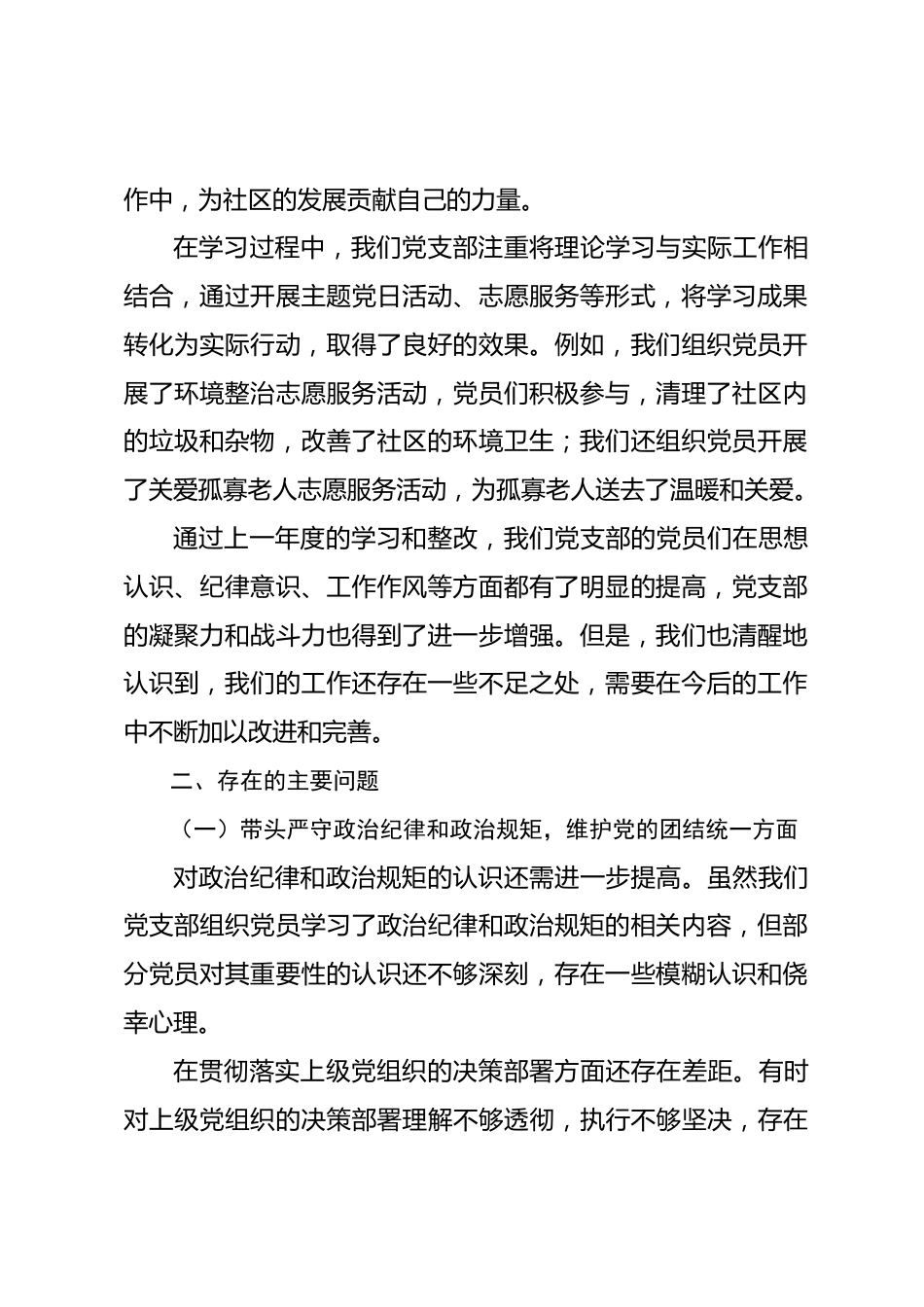 作中，为社区的发展贡献自己的力量。

在学习过程中，我们党支部注重将理论学习与实际工作相结合，通过开展主题党日活动、志愿服务等形式，将学习成果转化为实际行动，取得了良好的效果。例如，我们组织党员开展了环境整治志愿服务活动，党员们积极参与，清理了社区内的垃圾和杂物，改善了社区的环境卫生；我们还组织党员开展了关爱孤寡老人志愿服务活动，为孤寡老人送去了温暖和关爱。

通过上一年度的学习和整改，我们党支部的党员们在思想认识、纪律意识、工作作风等方面都有了明显的提高，党支部的凝聚力和战斗力也得到了进一步增强。但是，我们也清醒地认识到，我们的工作还存在一些不足之处，需要在今后的工作中不断加以改进和完善。

二、存在的主要问题

（一）带头严守政治纪律和政治规矩，维护党的团结统一方面

对政治纪律和政治规矩的认识还需进一步提高。虽然我们党支部组织党员学习了政治纪律和政治规矩的相关内容，但部分党员对其重要性的认识还不够深刻，存在一些模糊认识和侥幸心理。

在贯彻落实上级党组织的决策部署方面还存在差距。有时对上级党组织的决策部署理解不够透彻，执行不够坚决，存在